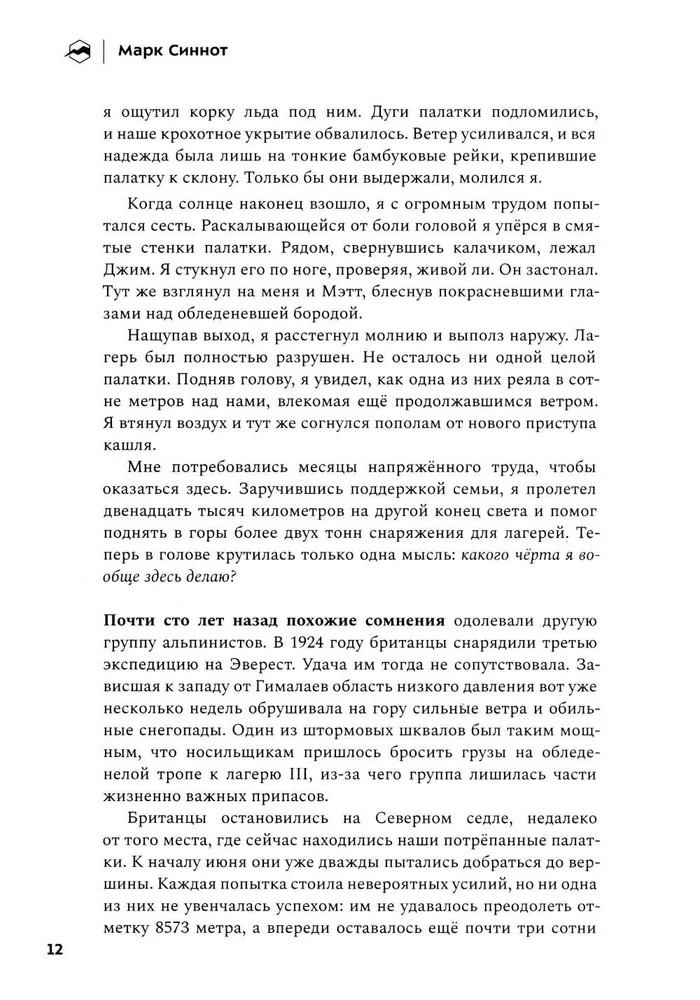 Марк Синнот

я ощутил корку льда под ним. Дуги палатки подломились, и наше крохотное укрытие обвалилось. Ветер усиливался, и вся надежда была лишь на тонкие бамбуковые рейки, крепившие палатку к склону. Только бы они выдержали, молился я.

Когда солнце наконец взошло, я с огромным трудом попытался сесть. Раскалывающейся от боли головой я упёрся в смятые стенки палатки. Рядом, свернувшись калачиком, лежал Джим. Я стукнул его по ноге, проверяя, живой ли. Он застонал. Тут же взглянул на меня и Мэтт, блеснув покрасневшими глазами над обледеневшей бородой.

Нащупав выход, я расстегнул молнию и выполз наружу. Лагерь был полностью разрушен. Не осталось ни одной целой палатки. Подняв голову, я увидел, как одна из них реяла в сотне метров над нами, влекомая ещё продолжавшимся ветром. Я втянул воздух и тут же согнулся пополам от нового приступа кашля.

Мне потребовались месяцы напряжённого труда, чтобы оказаться здесь. Заручившись поддержкой семьи, я пролетел двенадцать тысяч километров на другой конец света и помог поднять в горы более двух тонн снаряжения для лагерей. Теперь в голове крутилась только одна мысль: какого чёрта я вообще здесь делаю?

Почти сто лет назад похожие сомнения одолевали другую группу альпинистов. В 1924 году британцы снарядили третью экспедицию на Эверест. Удача им тогда не сопутствовала. Зависшая к западу от Гималаев область низкого давления вот уже несколько недель обрушивала на гору сильные ветра и обильные снегопады. Один из штормовых шквалов был таким мощным, что носильщикам пришлось бросить грузы на обледенелой тропе к лагерю III, из-за чего группа лишилась части жизненно важных припасов.

Британцы остановились на Северном седле, недалеко от того места, где сейчас находились наши потрёпанные палатки. К началу июня они уже дважды пытались добраться до вершины. Каждая попытка стоила невероятных усилий, но ни одна из них не увенчалась успехом: им не удавалось преодолеть отметку 8573 метра, а впереди оставалось ещё почти три сотни

12